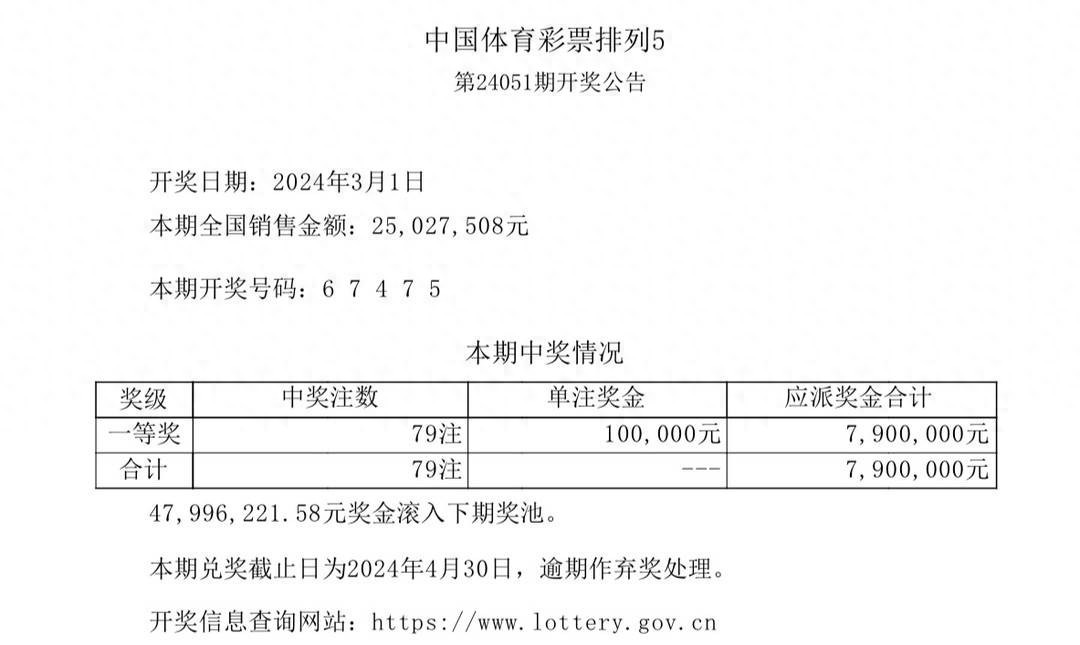 中国体育彩票排列5

第24051期开奖公告

开奖日期：2024年3月1日

本期全国销售金额：25,027,508元

本期开奖号码：6 7 4 7 5

本期中奖情况

| 奖级 | 中奖注数 | 单注奖金 | 应派奖金合计 |
|---|---|---|---|
| 一等奖 | 79注 | 100,000元 | 7,900,000元 |
| 合计 | 79注 | --- | 7,900,000元 |

47,996,221.58元奖金滚入下期奖池。

本期兑奖截止日为2024年4月30日，逾期作弃奖处理。

开奖信息查询网站：https://www.lottery.gov.cn